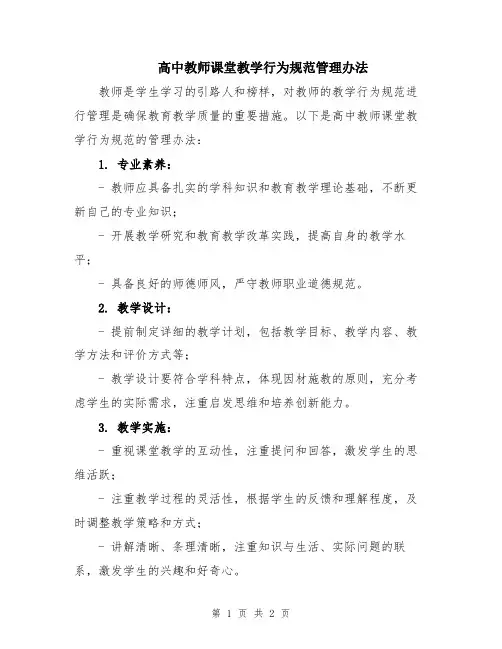 高中教师课堂教学行为规范管理办法

教师是学生学习的引路人和榜样，对教师的教学行为规范进行管理是确保教育教学质量的重要措施。以下是高中教师课堂教学行为规范的管理办法：

1. 专业素养：

- 教师应具备扎实的学科知识和教育教学理论基础，不断更新自己的专业知识；

- 开展教学研究和教育教学改革实践，提高自身的教学水平；

- 具备良好的师德师风，严守教师职业道德规范。

2. 教学设计：

- 提前制定详细的教学计划，包括教学目标、教学内容、教学方法和评价方式等；

- 教学设计要符合学科特点，体现因材施教的原则，充分考虑学生的实际需求，注重启发思维和培养创新能力。

3. 教学实施：

- 重视课堂教学的互动性，注重提问和回答，激发学生的思维活跃；

- 注重教学过程的灵活性，根据学生的反馈和理解程度，及时调整教学策略和方式；

- 讲解清晰、条理清晰，注重知识与生活、实际问题的联系，激发学生的兴趣和好奇心。

第 1 页 共 2 页